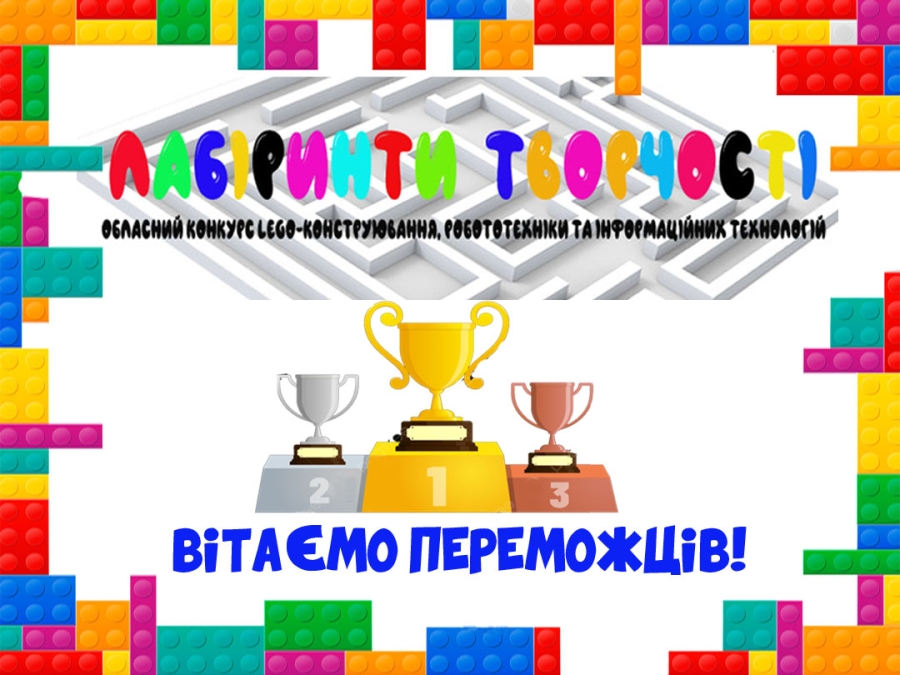 ЛАБІРИНТИ ТВОРЧОСТІ

ОБЛАСНИЙ КОНКУРС LEGO-КОНСТРУЮВАННЯ, РОБОТОТЕХНІКИ ТА ІНФОРМАЦІЙНИХ ТЕХНОЛОГІЙ

2 1 3

ВІТАЄМО ПЕРЕМОЖЦІВ!